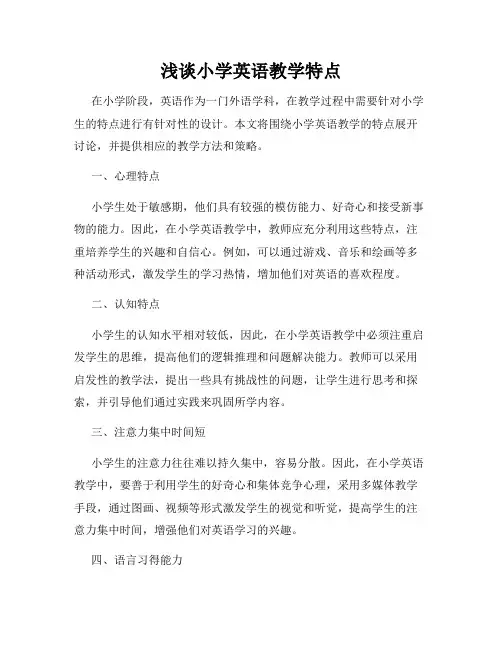 浅谈小学英语教学特点

在小学阶段，英语作为一门外语学科，在教学过程中需要针对小学生的特点进行有针对性的设计。本文将围绕小学英语教学的特点展开讨论，并提供相应的教学方法和策略。

一、心理特点

小学生处于敏感期，他们具有较强的模仿能力、好奇心和接受新事物的能力。因此，在小学英语教学中，教师应充分利用这些特点，注重培养学生的兴趣和自信心。例如，可以通过游戏、音乐和绘画等多种活动形式，激发学生的学习热情，增加他们对英语的喜欢程度。

二、认知特点

小学生的认知水平相对较低，因此，在小学英语教学中必须注重启发学生的思维，提高他们的逻辑推理和问题解决能力。教师可以采用启发性的教学法，提出一些具有挑战性的问题，让学生进行思考和探索，并引导他们通过实践来巩固所学内容。

三、注意力集中时间短

小学生的注意力往往难以持久集中，容易分散。因此，在小学英语教学中，要善于利用学生的好奇心和集体竞争心理，采用多媒体教学手段，通过图画、视频等形式激发学生的视觉和听觉，提高学生的注意力集中时间，增强他们对英语学习的兴趣。

四、语言习得能力